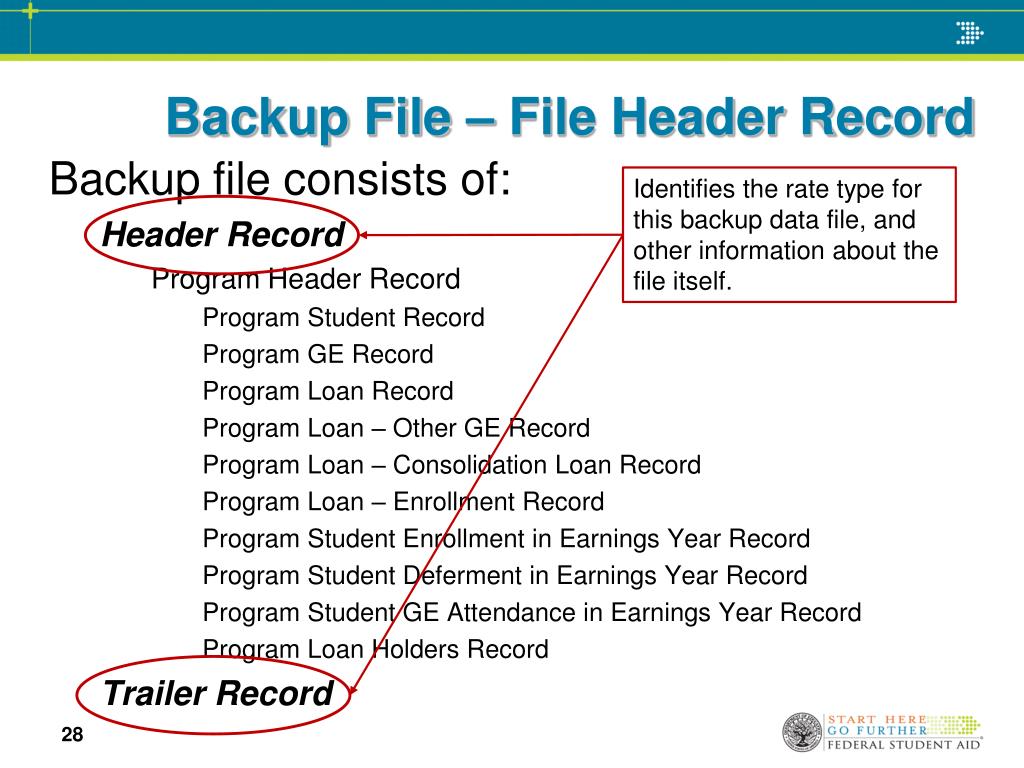 Backup File – File Header Record

Backup file consists of:

Header Record

Program Header Record

Program Student Record

Program GE Record

Program Loan Record

Program Loan – Other GE Record

Program Loan – Consolidation Loan Record

Program Loan – Enrollment Record

Program Student Enrollment in Earnings Year Record

Program Student Deferment in Earnings Year Record

Program Student GE Attendance in Earnings Year Record

Program Loan Holders Record

Trailer Record

Identifies the rate type for this backup data file, and other information about the file itself.

28

START HERE
GO FURTHER
FEDERAL STUDENT AID